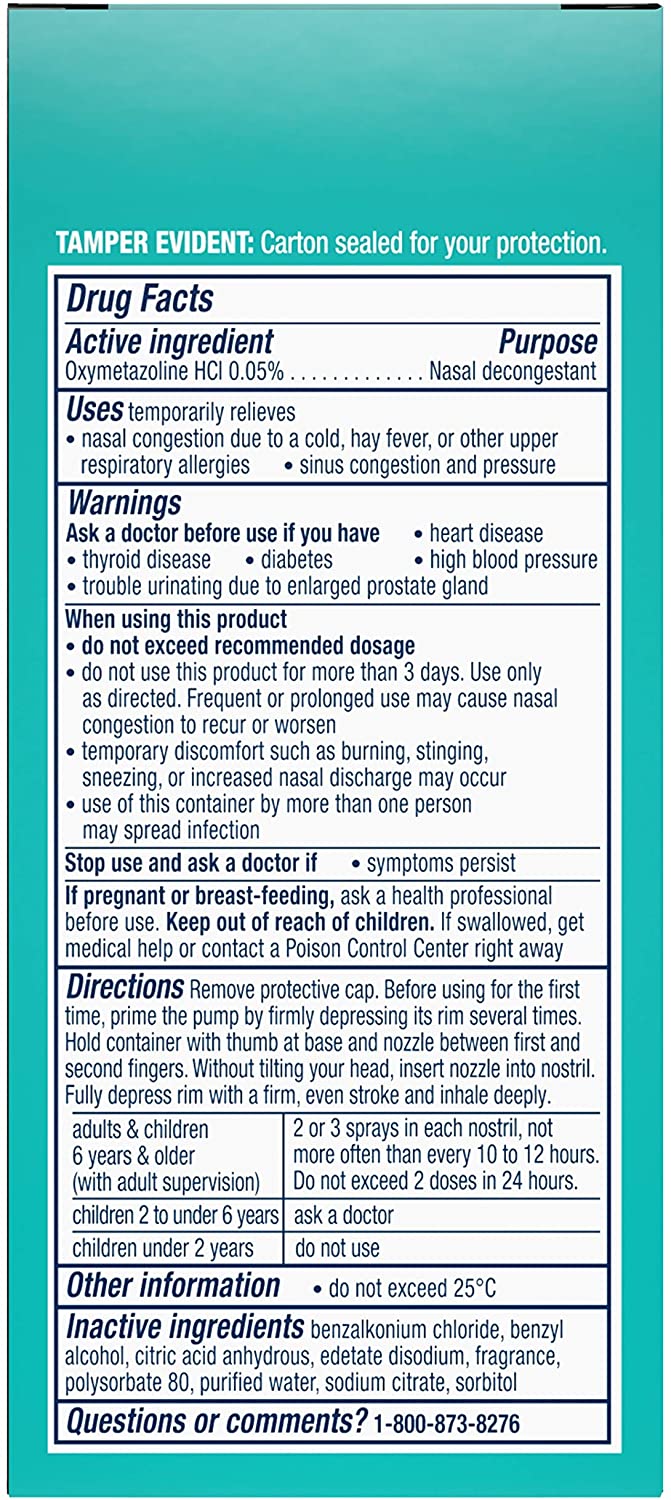 TAMPER EVIDENT: Carton sealed for your protection.

Drug Facts

Active ingredient Purpose
Oxymetazoline HCl 0.05% . . . . . . . . . . . . . Nasal decongestant

Uses temporarily relieves
• nasal congestion due to a cold, hay fever, or other upper respiratory allergies • sinus congestion and pressure

Warnings
Ask a doctor before use if you have • heart disease
• thyroid disease • diabetes • high blood pressure
• trouble urinating due to enlarged prostate gland

When using this product
• do not exceed recommended dosage
• do not use this product for more than 3 days. Use only as directed. Frequent or prolonged use may cause nasal congestion to recur or worsen
• temporary discomfort such as burning, stinging, sneezing, or increased nasal discharge may occur
• use of this container by more than one person may spread infection

Stop use and ask a doctor if • symptoms persist

If pregnant or breast-feeding, ask a health professional before use. Keep out of reach of children. If swallowed, get medical help or contact a Poison Control Center right away

Directions Remove protective cap. Before using for the first time, prime the pump by firmly depressing its rim several times. Hold container with thumb at base and nozzle between first and second fingers. Without tilting your head, insert nozzle into nostril. Fully depress rim with a firm, even stroke and inhale deeply.

| adults & children 6 years & older (with adult supervision) | 2 or 3 sprays in each nostril, not more often than every 10 to 12 hours. Do not exceed 2 doses in 24 hours. |
|---|---|
| children 2 to under 6 years | ask a doctor |
| children under 2 years | do not use |

Other information • do not exceed 25°C

Inactive ingredients benzalkonium chloride, benzyl alcohol, citric acid anhydrous, edetate disodium, fragrance, polysorbate 80, purified water, sodium citrate, sorbitol

Questions or comments? 1-800-873-8276